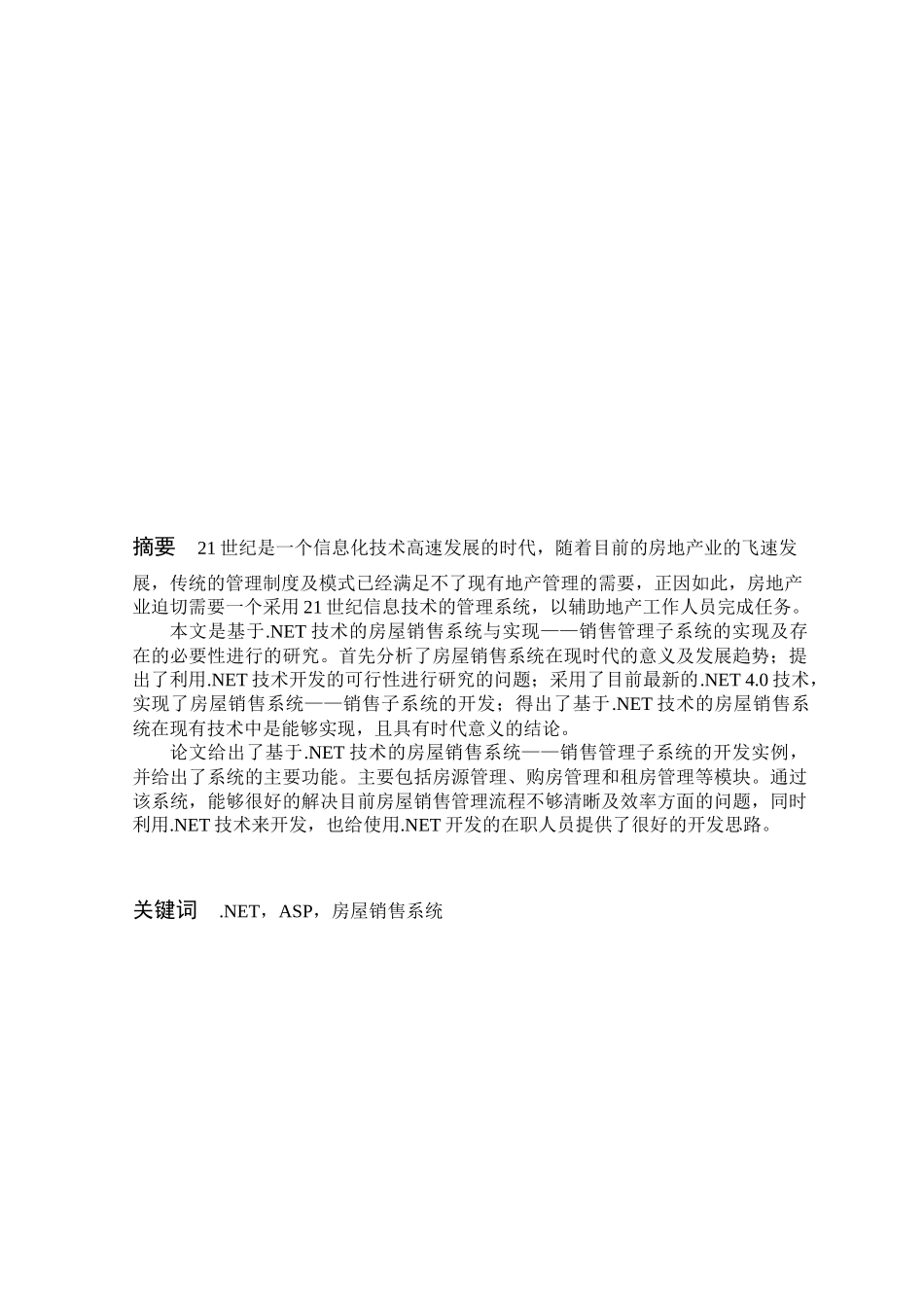 摘要　21 世纪是一个信息化技术高速发展的时代，随着目前的房地产业的飞速发展，传统的管理制度及模式已经满足不了现有地产管理的需要，正因如此，房地产业迫切需要一个采用 21 世纪信息技术的管理系统，以辅助地产工作人员完成任务。

本文是基于.NET 技术的房屋销售系统与实现——销售管理子系统的实现及存在的必要性进行的研究。首先分析了房屋销售系统在现时代的意义及发展趋势；提出了利用.NET 技术开发的可行性进行研究的问题；采用了目前最新的.NET 4.0 技术，实现了房屋销售系统——销售子系统的开发；得出了基于.NET 技术的房屋销售系统在现有技术中是能够实现，且具有时代意义的结论。

论文给出了基于.NET 技术的房屋销售系统——销售管理子系统的开发实例，并给出了系统的主要功能。主要包括房源管理、购房管理和租房管理等模块。通过该系统，能够很好的解决目前房屋销售管理流程不够清晰及效率方面的问题，同时利用.NET 技术来开发，也给使用.NET 开发的在职人员提供了很好的开发思路。

关键词　.NET，ASP，房屋销售系统